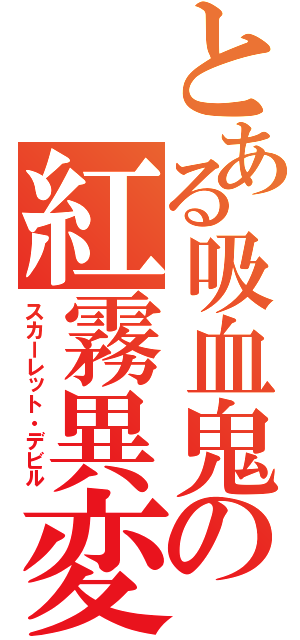 とある吸血鬼の紅霧異変
スカーレット・デビル